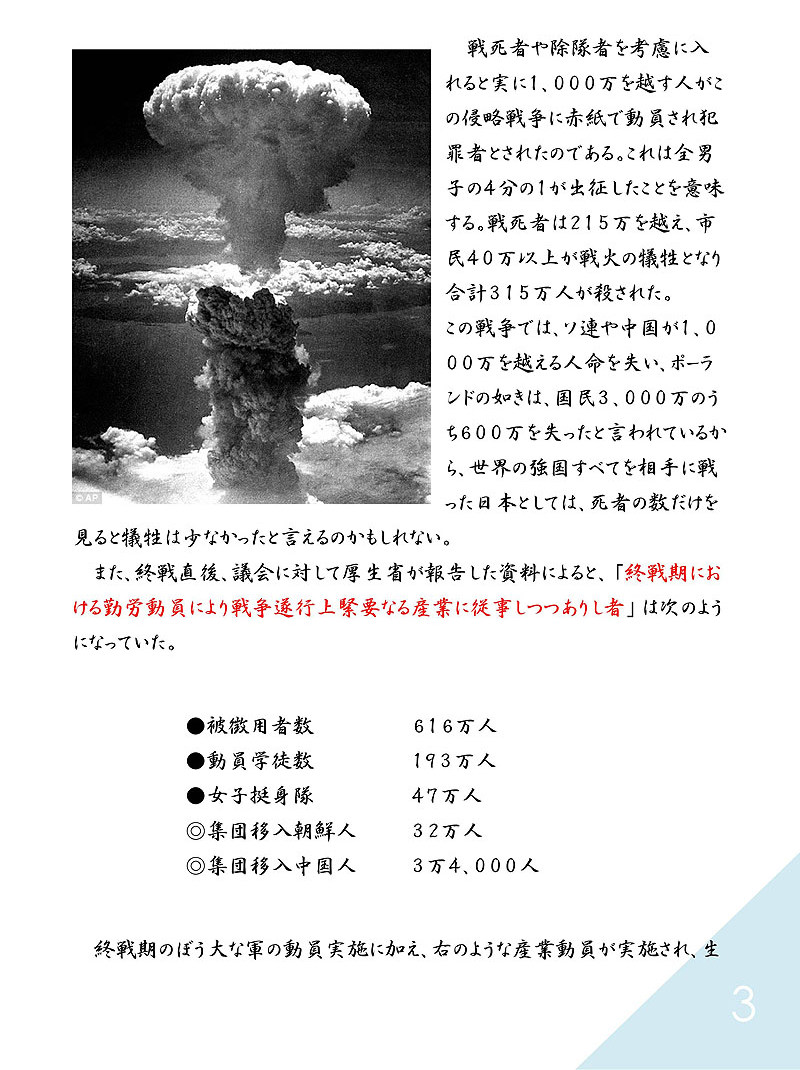 © AP

戦死者や除隊者を考慮に入れると実に1、000万を越す人がこの侵略戦争に赤紙で動員され犯罪者とされたのである。これは全男子の4分の1が出征したことを意味する。戦死者は215万を越え、市民40万以上が戦火の犠牲となり合計315万人が殺された。
この戦争では、ソ連や中国が1、000万を越える人命を失い、ポーランドの如きは、国民3、000万のうち600万を失ったと言われているから、世界の強国すべてを相手に戦った日本としては、死者の数だけを見ると犠牲は少なかったと言えるのかもしれない。

また、終戦直後、議会に対して厚生省が報告した資料によると、「終戦期における勤労動員により戦争遂行上緊要なる産業に従事しつつありし者」は次のようになっていた。

●被徴用者数　616万人
●動員学徒数　193万人
●女子挺身隊　47万人
◎集団移入朝鮮人　32万人
◎集団移入中国人　3万4、000人

終戦期のぼう大な軍の動員実施に加え、右のような産業動員が実施され、生

3